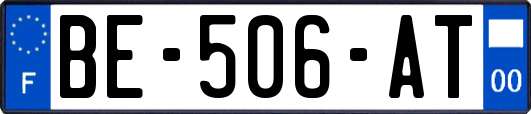 F

BE-506-AT

00